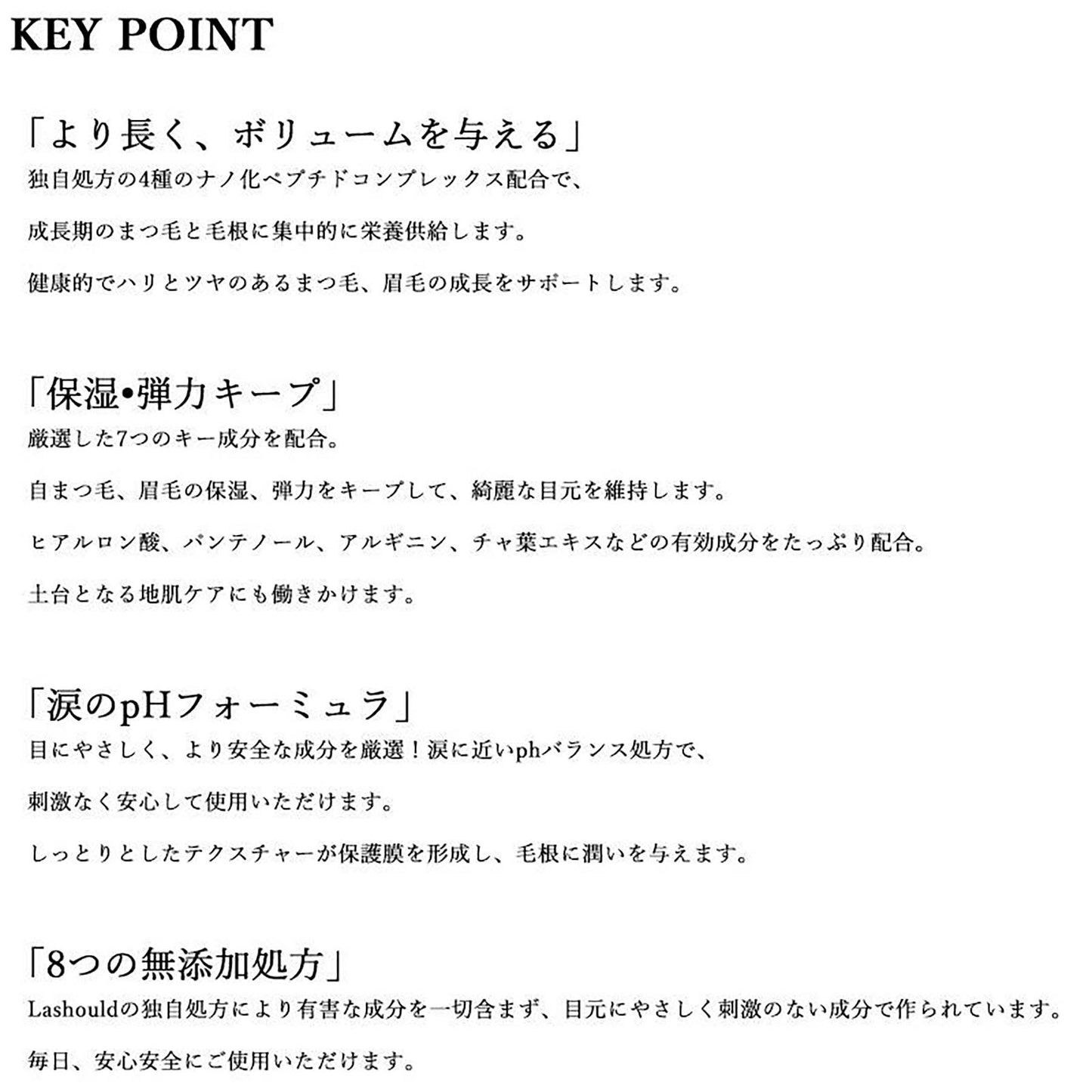 KEY POINT

「より長く、ボリュームを与える」
独自処方の4種のナノ化ペプチドコンプレックス配合で、

成長期のまつ毛と毛根に集中的に栄養供給します。

健康的でハリとツヤのあるまつ毛、眉毛の成長をサポートします。

「保湿•弾力キープ」
厳選した7つのキー成分を配合。

自まつ毛、眉毛の保湿、弾力をキープして、綺麗な目元を維持します。

ヒアルロン酸、パンテノール、アルギニン、チャ葉エキスなどの有効成分をたっぷり配合。

土台となる地肌ケアにも働きかけます。

「涙のpHフォーミュラ」
目にやさしく、より安全な成分を厳選！涙に近いphバランス処方で、

刺激なく安心して使用いただけます。

しっとりとしたテクスチャーが保護膜を形成し、毛根に潤いを与えます。

「8つの無添加処方」
Lashouldの独自処方により有害な成分を一切含まず、目元にやさしく刺激のない成分で作られています。

毎日、安心安全にご使用いただけます。